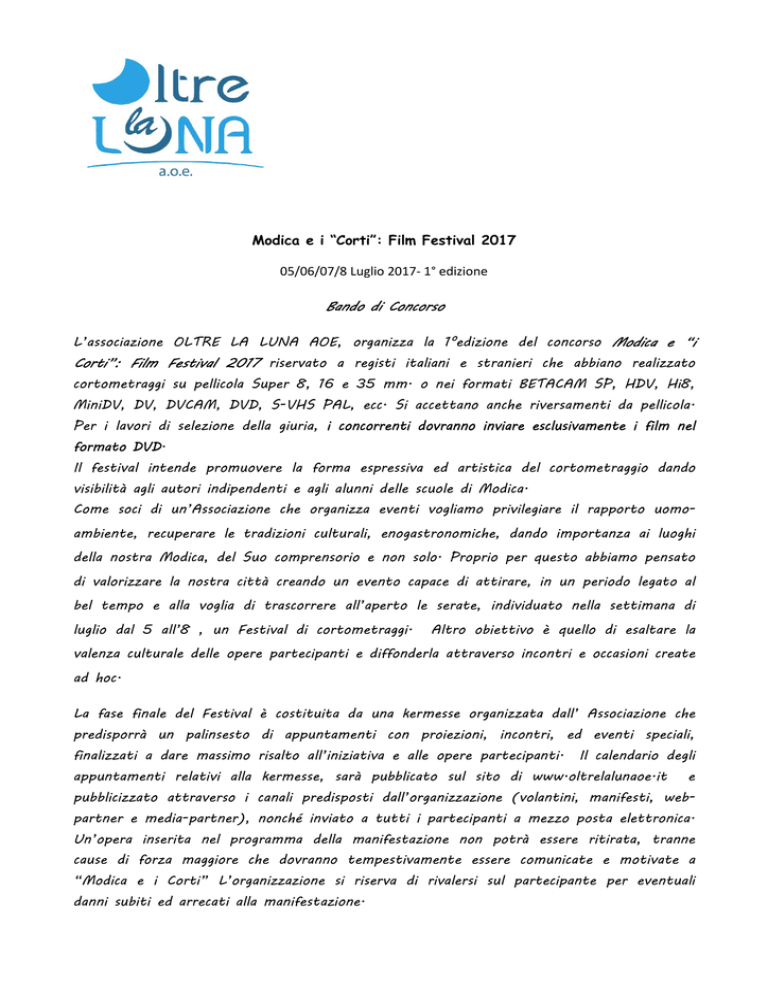 Oltre la LUNA
a.o.e.

Modica e i "Corti": Film Festival 2017

05/06/07/8 Luglio 2017- 1° edizione

Bando di Concorso

L'associazione OLTRE LA LUNA AOE, organizza la 1°edizione del concorso Modica e "i Corti": Film Festival 2017 riservato a registi italiani e stranieri che abbiano realizzato cortometraggi su pellicola Super 8, 16 e 35 mm. o nei formati BETACAM SP, HDV, Hi8, MiniDV, DV, DVCAM, DVD, S-VHS PAL, ecc. Si accettano anche riversamenti da pellicola. Per i lavori di selezione della giuria, i concorrenti dovranno inviare esclusivamente i film nel formato DVD.
Il festival intende promuovere la forma espressiva ed artistica del cortometraggio dando visibilità agli autori indipendenti e agli alunni delle scuole di Modica.
Come soci di un'Associazione che organizza eventi vogliamo privilegiare il rapporto uomo-ambiente, recuperare le tradizioni culturali, enogastronomiche, dando importanza ai luoghi della nostra Modica, del Suo comprensorio e non solo. Proprio per questo abbiamo pensato di valorizzare la nostra città creando un evento capace di attirare, in un periodo legato al bel tempo e alla voglia di trascorrere all'aperto le serate, individuato nella settimana di luglio dal 5 all'8 , un Festival di cortometraggi. Altro obiettivo è quello di esaltare la valenza culturale delle opere partecipanti e diffonderla attraverso incontri e occasioni create ad hoc.

La fase finale del Festival è costituita da una kermesse organizzata dall' Associazione che predisporrà un palinsesto di appuntamenti con proiezioni, incontri, ed eventi speciali, finalizzati a dare massimo risalto all'iniziativa e alle opere partecipanti. Il calendario degli appuntamenti relativi alla kermesse, sarà pubblicato sul sito di www.oltrelalunaoe.it e pubblicizzato attraverso i canali predisposti dall'organizzazione (volantini, manifesti, web-partner e media-partner), nonché inviato a tutti i partecipanti a mezzo posta elettronica. Un'opera inserita nel programma della manifestazione non potrà essere ritirata, tranne cause di forza maggiore che dovranno tempestivamente essere comunicate e motivate a "Modica e i Corti" L'organizzazione si riserva di rivalersi sul partecipante per eventuali danni subiti ed arrecati alla manifestazione.